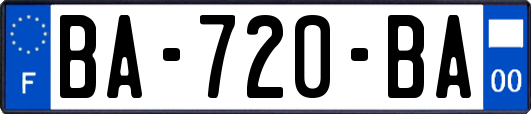 F
BA-720-BA
00